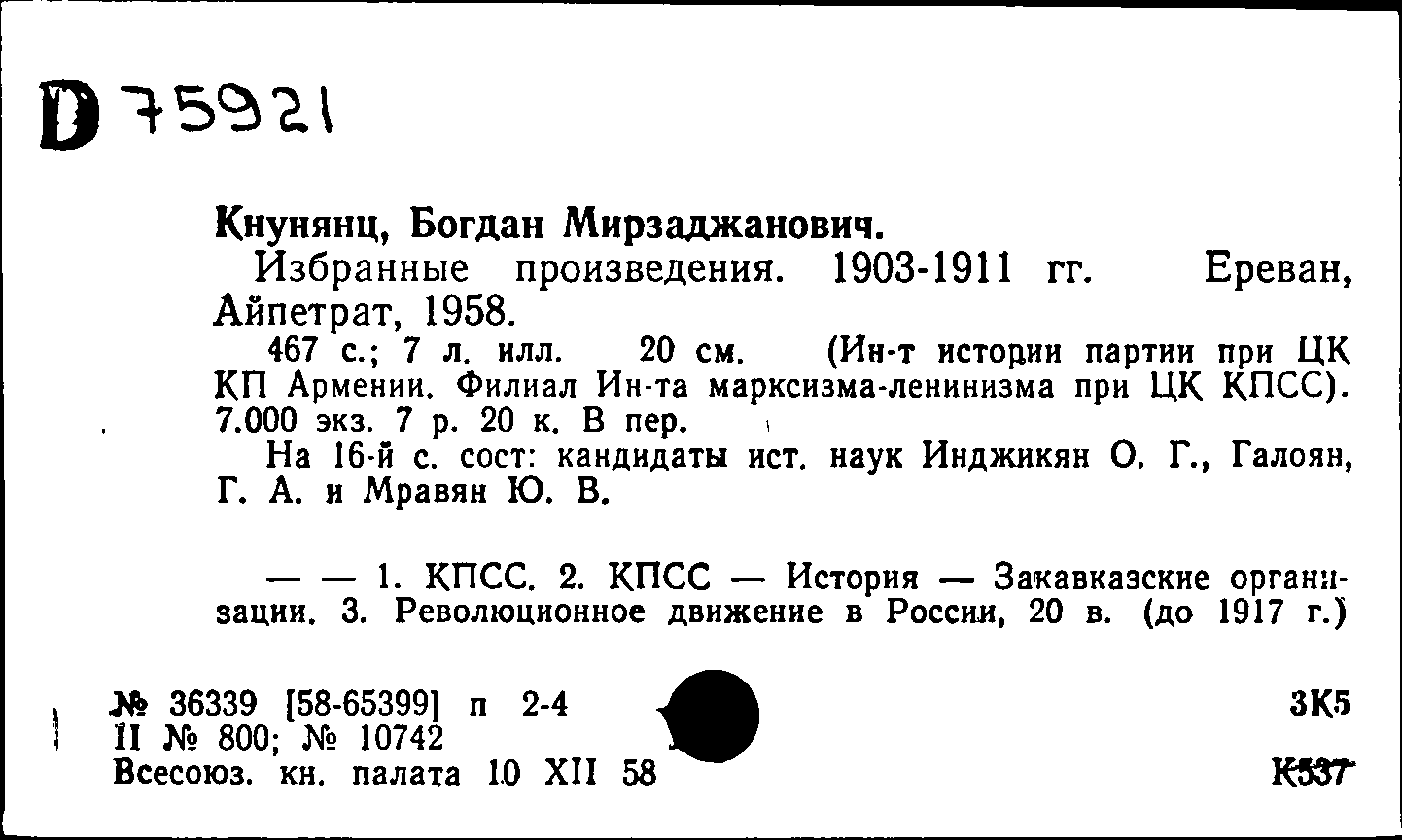 D 75921

Кнунянц, Богдан Мирзаджанович.

Избранные произведения. 1903-1911 гг. Ереван, Айпетрат, 1958.

467 с.; 7 л. илл. 20 см. (Ин-т истории партии при ЦК КП Армении. Филиал Ин-та марксизма-ленинизма при ЦК КПСС). 7.000 экз. 7 р. 20 к. В пер.

На 16-й с. сост: кандидаты ист. наук Инджикян О. Г., Галоян, Г. А. и Мравян Ю. В.

— — 1. КПСС. 2. КПСС — История — Закавказские организации. 3. Революционное движение в России, 20 в. (до 1917 г.)

№ 36339 [58-65399] п 2-4
II № 800; № 10742
Всесоюз. кн. палата 10 XII 58

3К5

К537